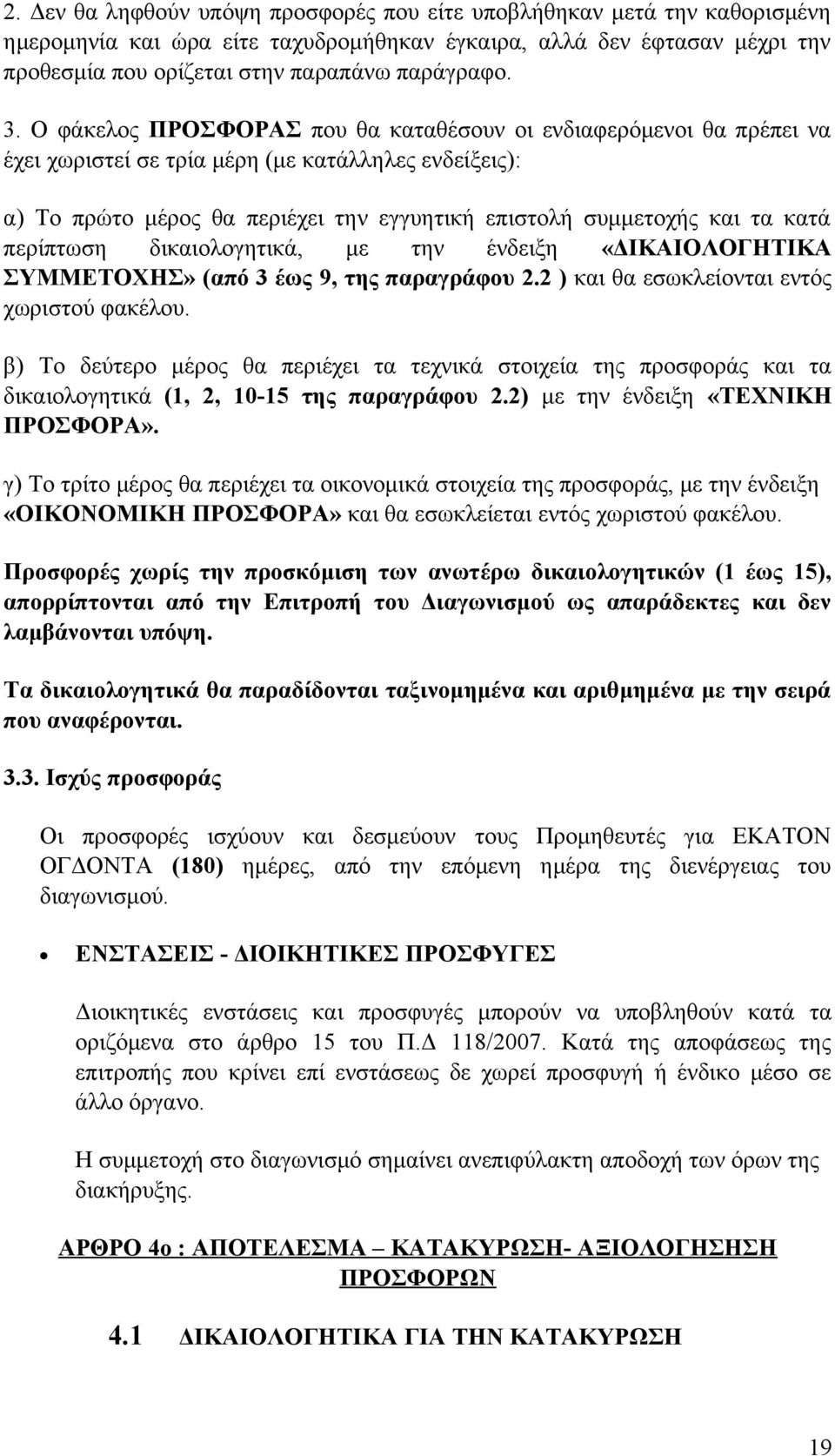 2. Δεν θα ληφθούν υπόψη προσφορές που είτε υποβλήθηκαν μετά την καθορισμένη ημερομηνία και ώρα είτε ταχυδρομήθηκαν έγκαιρα, αλλά δεν έφτασαν μέχρι την προθεσμία που ορίζεται στην παραπάνω παράγραφο.

3. Ο φάκελος ΠΡΟΣΦΟΡΑΣ που θα καταθέσουν οι ενδιαφερόμενοι θα πρέπει να έχει χωριστεί σε τρία μέρη (με κατάλληλες ενδείξεις):

α) Το πρώτο μέρος θα περιέχει την εγγυητική επιστολή συμμετοχής και τα κατά περίπτωση δικαιολογητικά, με την ένδειξη «ΔΙΚΑΙΟΛΟΓΗΤΙΚΑ ΣΥΜΜΕΤΟΧΗΣ» (από 3 έως 9, της παραγράφου 2.2 ) και θα εσωκλείονται εντός χωριστού φακέλου.

β) Το δεύτερο μέρος θα περιέχει τα τεχνικά στοιχεία της προσφοράς και τα δικαιολογητικά (1, 2, 10-15 της παραγράφου 2.2) με την ένδειξη «ΤΕΧΝΙΚΗ ΠΡΟΣΦΟΡΑ».

γ) Το τρίτο μέρος θα περιέχει τα οικονομικά στοιχεία της προσφοράς, με την ένδειξη «ΟΙΚΟΝΟΜΙΚΗ ΠΡΟΣΦΟΡΑ» και θα εσωκλείεται εντός χωριστού φακέλου.

Προσφορές χωρίς την προσκόμιση των ανωτέρω δικαιολογητικών (1 έως 15), απορρίπτονται από την Επιτροπή του Διαγωνισμού ως απαράδεκτες και δεν λαμβάνονται υπόψη.

Τα δικαιολογητικά θα παραδίδονται ταξινομημένα και αριθμημένα με την σειρά που αναφέρονται.

3.3. Ισχύς προσφοράς

Οι προσφορές ισχύουν και δεσμεύουν τους Προμηθευτές για ΕΚΑΤΟΝ ΟΓΔΟΝΤΑ (180) ημέρες, από την επόμενη ημέρα της διενέργειας του διαγωνισμού.

• ΕΝΣΤΑΣΕΙΣ - ΔΙΟΙΚΗΤΙΚΕΣ ΠΡΟΣΦΥΓΕΣ

Διοικητικές ενστάσεις και προσφυγές μπορούν να υποβληθούν κατά τα οριζόμενα στο άρθρο 15 του Π.Δ 118/2007. Κατά της αποφάσεως της επιτροπής που κρίνει επί ενστάσεως δε χωρεί προσφυγή ή ένδικο μέσο σε άλλο όργανο.

Η συμμετοχή στο διαγωνισμό σημαίνει ανεπιφύλακτη αποδοχή των όρων της διακήρυξης.

ΑΡΘΡΟ 4ο : ΑΠΟΤΕΛΕΣΜΑ – ΚΑΤΑΚΥΡΩΣΗ- ΑΞΙΟΛΟΓΗΣΗ ΠΡΟΣΦΟΡΩΝ

4.1 ΔΙΚΑΙΟΛΟΓΗΤΙΚΑ ΓΙΑ ΤΗΝ ΚΑΤΑΚΥΡΩΣΗ

19